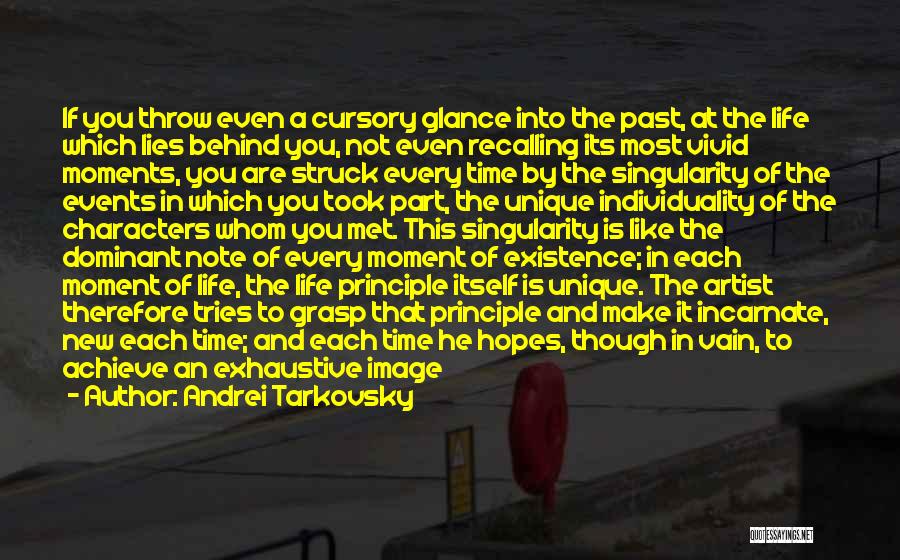 If you throw even a cursory glance into the past, at the life which lies behind you, not even recalling its most vivid moments, you are struck every time by the singularity of the events in which you took part, the unique individuality of the characters whom you met. This singularity is like the dominant note of every moment of existence; in each moment of life, the life principle itself is unique. The artist therefore tries to grasp that principle and make it incarnate, new each time; and each time he hopes, though in vain, to achieve an exhaustive image
- Author: Andrei Tarkovsky

QUOTESSAYINGS.NET